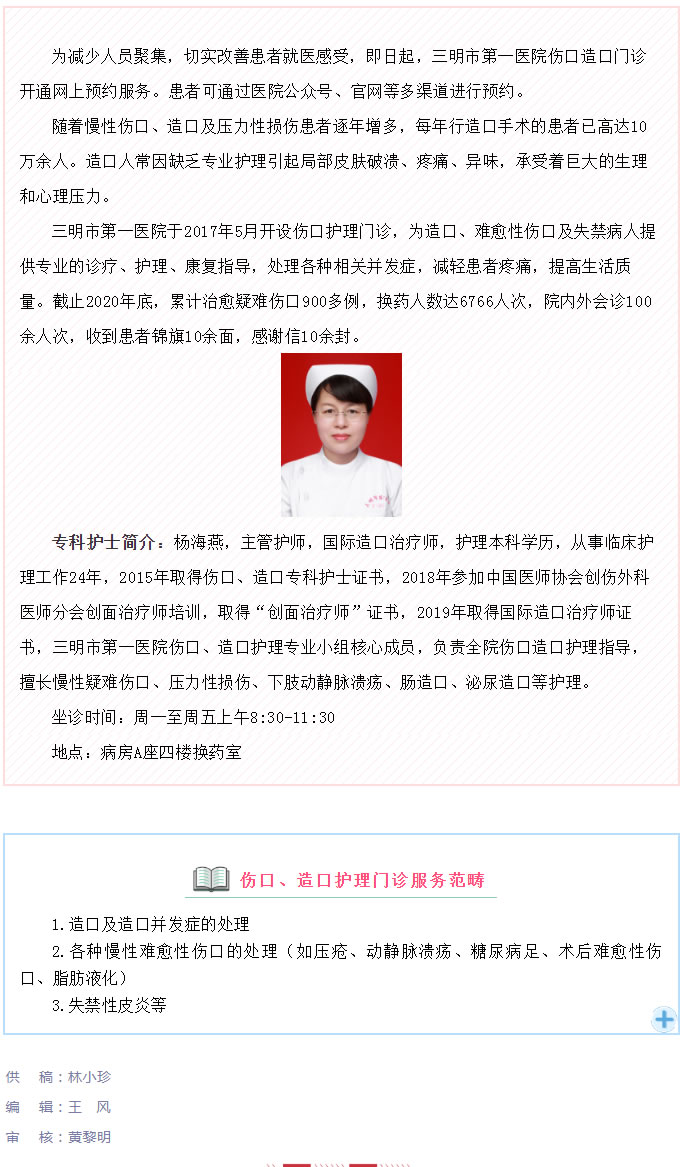 为减少人员聚集，切实改善患者就医感受，即日起，三明市第一医院伤口造口门诊开通网上预约服务。患者可通过医院公众号、官网等多渠道进行预约。

随着慢性伤口、造口及压力性损伤患者逐年增多，每年行造口手术的患者已高达10万余人。造口人常因缺乏专业护理引起局部皮肤破溃、疼痛、异味，承受着巨大的生理和心理压力。

三明市第一医院于2017年5月开设伤口护理门诊，为造口、难愈性伤口及失禁病人提供专业的诊疗、护理、康复指导，处理各种相关并发症，减轻患者疼痛，提高生活质量。截止2020年底，累计治愈疑难伤口900多例，换药人数达6766人次，院内外会诊100余人次，收到患者锦旗10余面，感谢信10余封。

专科护士简介：杨海燕，主管护师，国际造口治疗师，护理本科学历，从事临床护理工作24年，2015年取得伤口、造口专科护士证书，2018年参加中国医师协会创伤外科医师分会创面治疗师培训，取得“创面治疗师”证书，2019年取得国际造口治疗师证书，三明市第一医院伤口、造口护理专业小组核心成员，负责全院伤口造口护理指导，擅长慢性疑难伤口、压力性损伤、下肢动静脉溃疡、肠造口、泌尿造口等护理。

坐诊时间：周一至周五上午8:30-11:30

地点：病房A座四楼换药室

伤口、造口护理门诊服务范畴

1.造口及造口并发症的处理

2.各种慢性难愈性伤口的处理（如压疮、动静脉溃疡、糖尿病足、术后难愈性伤口、脂肪液化）

3.失禁性皮炎等

供　稿：林小珍

编　辑：王　风

审　核：黄黎明